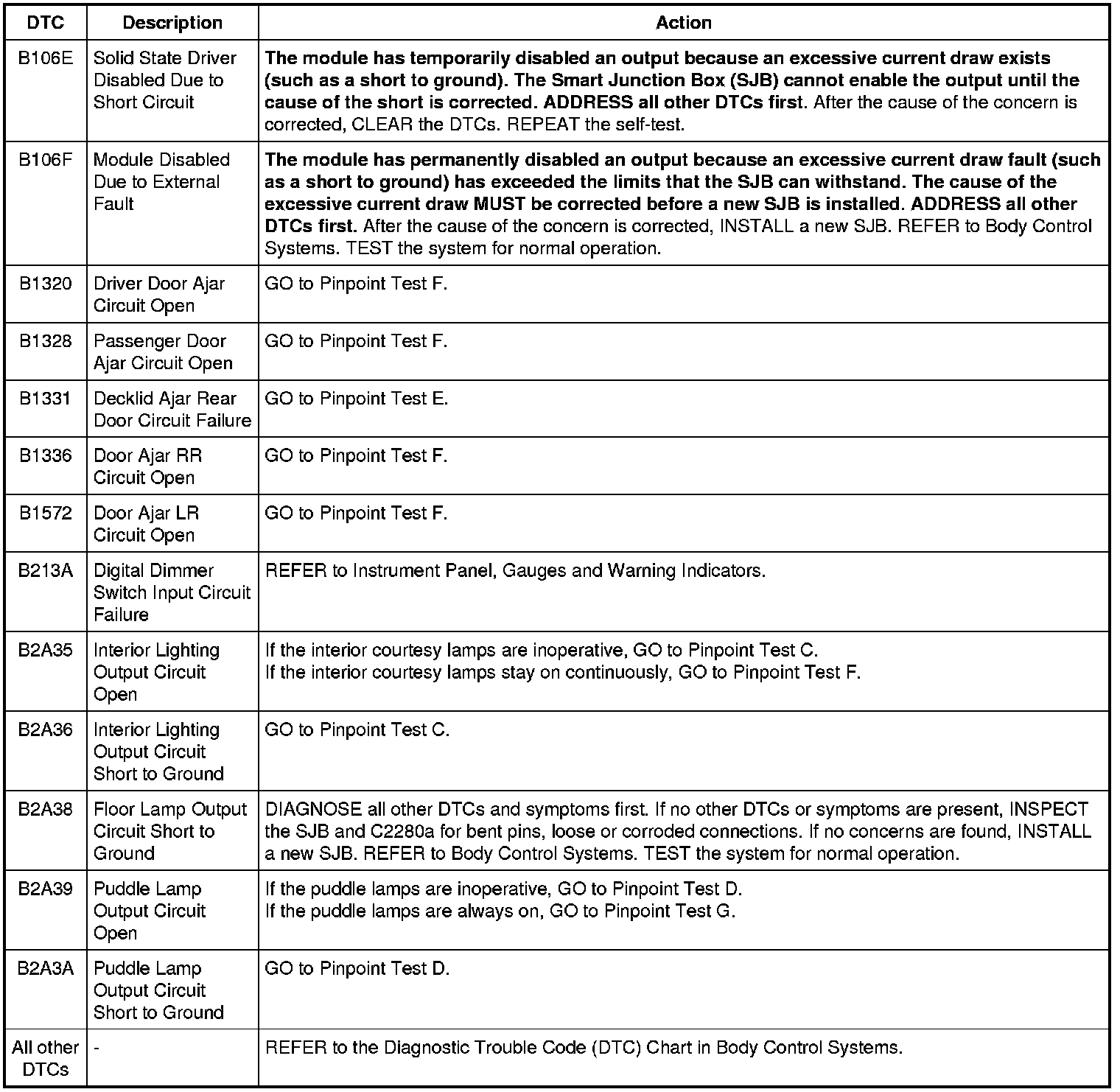 | DTC | Description | Action |
|---|---|---|
| B106E | Solid State Driver Disabled Due to Short Circuit | The module has temporarily disabled an output because an excessive current draw exists (such as a short to ground). The Smart Junction Box (SJB) cannot enable the output until the cause of the short is corrected. ADDRESS all other DTCs first. After the cause of the concern is corrected, CLEAR the DTCs. REPEAT the self-test. |
| B106F | Module Disabled Due to External Fault | The module has permanently disabled an output because an excessive current draw fault (such as a short to ground) has exceeded the limits that the SJB can withstand. The cause of the excessive current draw MUST be corrected before a new SJB is installed. ADDRESS all other DTCs first. After the cause of the concern is corrected, INSTALL a new SJB. REFER to Body Control Systems. TEST the system for normal operation. |
| B1320 | Driver Door Ajar Circuit Open | GO to Pinpoint Test F. |
| B1328 | Passenger Door Ajar Circuit Open | GO to Pinpoint Test F. |
| B1331 | Decklid Ajar Rear Door Circuit Failure | GO to Pinpoint Test E. |
| B1336 | Door Ajar RR Circuit Open | GO to Pinpoint Test F. |
| B1572 | Door Ajar LR Circuit Open | GO to Pinpoint Test F. |
| B213A | Digital Dimmer Switch Input Circuit Failure | REFER to Instrument Panel, Gauges and Warning Indicators. |
| B2A35 | Interior Lighting Output Circuit Open | If the interior courtesy lamps are inoperative, GO to Pinpoint Test C. If the interior courtesy lamps stay on continuously, GO to Pinpoint Test F. |
| B2A36 | Interior Lighting Output Circuit Short to Ground | GO to Pinpoint Test C. |
| B2A38 | Floor Lamp Output Circuit Short to Ground | DIAGNOSE all other DTCs and symptoms first. If no other DTCs or symptoms are present, INSPECT the SJB and C2280a for bent pins, loose or corroded connections. If no concerns are found, INSTALL a new SJB. REFER to Body Control Systems. TEST the system for normal operation. |
| B2A39 | Puddle Lamp Output Circuit Open | If the puddle lamps are inoperative, GO to Pinpoint Test D. If the puddle lamps are always on, GO to Pinpoint Test G. |
| B2A3A | Puddle Lamp Output Circuit Short to Ground | GO to Pinpoint Test D. |
| All other DTCs | - | REFER to the Diagnostic Trouble Code (DTC) Chart in Body Control Systems. |